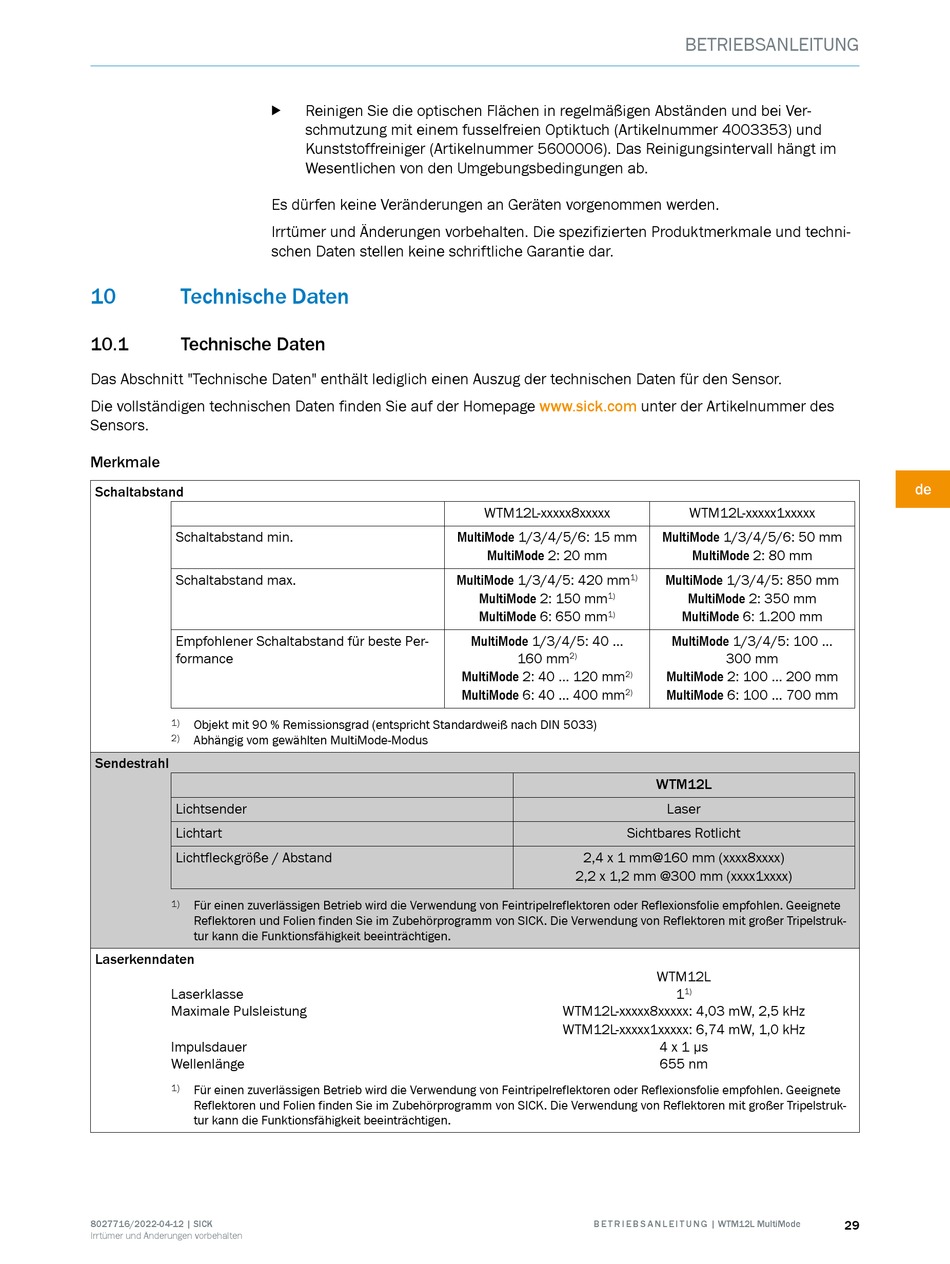 BETRIEBSANLEITUNG

▶ Reinigen Sie die optischen Flächen in regelmäßigen Abständen und bei Verschmutzung mit einem fusselfreien Optiktuch (Artikelnummer 4003353) und Kunststoffreiniger (Artikelnummer 5600006). Das Reinigungsintervall hängt im Wesentlichen von den Umgebungsbedingungen ab.

Es dürfen keine Veränderungen an Geräten vorgenommen werden.

Irrtümer und Änderungen vorbehalten. Die spezifizierten Produktmerkmale und technischen Daten stellen keine schriftliche Garantie dar.

10 Technische Daten

10.1 Technische Daten

Das Abschnitt "Technische Daten" enthält lediglich einen Auszug der technischen Daten für den Sensor.

Die vollständigen technischen Daten finden Sie auf der Homepage www.sick.com unter der Artikelnummer des Sensors.

Merkmale

de

Schaltabstand

| | WTM12L-xxxxx8xxxxx | WTM12L-xxxxx1xxxxx |
|---|---|---|
| Schaltabstand min. | MultiMode 1/3/4/5/6: 15 mm MultiMode 2: 20 mm | MultiMode 1/3/4/5/6: 50 mm MultiMode 2: 80 mm |
| Schaltabstand max. | MultiMode 1/3/4/5: 420 mm$^{1)}$ MultiMode 2: 150 mm$^{1)}$ MultiMode 6: 650 mm$^{1)}$ | MultiMode 1/3/4/5: 850 mm MultiMode 2: 350 mm MultiMode 6: 1.200 mm |
| Empfohlener Schaltabstand für beste Performance | MultiMode 1/3/4/5: 40 ... 160 mm$^{2)}$ MultiMode 2: 40 ... 120 mm$^{2)}$ MultiMode 6: 40 ... 400 mm$^{2)}$ | MultiMode 1/3/4/5: 100 ... 300 mm MultiMode 2: 100 ... 200 mm MultiMode 6: 100 ... 700 mm |

$^{1)}$ Objekt mit 90 % Remissionsgrad (entspricht Standardweiß nach DIN 5033)
$^{2)}$ Abhängig vom gewählten MultiMode-Modus

Sendestrahl

| | WTM12L |
|---|---|
| Lichtsender | Laser |
| Lichtart | Sichtbares Rotlicht |
| Lichtfleckgröße / Abstand | 2,4 x 1 mm@160 mm (xxxx8xxxx) 2,2 x 1,2 mm @300 mm (xxxx1xxxx) |

$^{1)}$ Für einen zuverlässigen Betrieb wird die Verwendung von Feintripelreflektoren oder Reflexionsfolie empfohlen. Geeignete Reflektoren und Folien finden Sie im Zubehörprogramm von SICK. Die Verwendung von Reflektoren mit großer Tripelstruktur kann die Funktionsfähigkeit beeinträchtigen.

Laserkenndaten

| | WTM12L |
|---|---|
| Laserklasse | 1$^{1)}$ |
| Maximale Pulsleistung | WTM12L-xxxxx8xxxxx: 4,03 mW, 2,5 kHz WTM12L-xxxxx1xxxxx: 6,74 mW, 1,0 kHz |
| Impulsdauer | 4 x 1 µs |
| Wellenlänge | 655 nm |

$^{1)}$ Für einen zuverlässigen Betrieb wird die Verwendung von Feintripelreflektoren oder Reflexionsfolie empfohlen. Geeignete Reflektoren und Folien finden Sie im Zubehörprogramm von SICK. Die Verwendung von Reflektoren mit großer Tripelstruktur kann die Funktionsfähigkeit beeinträchtigen.

8027716/2022-04-12 | SICK
Irrtümer und Änderungen vorbehalten

BETRIEBSANLEITUNG | WTM12L MultiMode

29